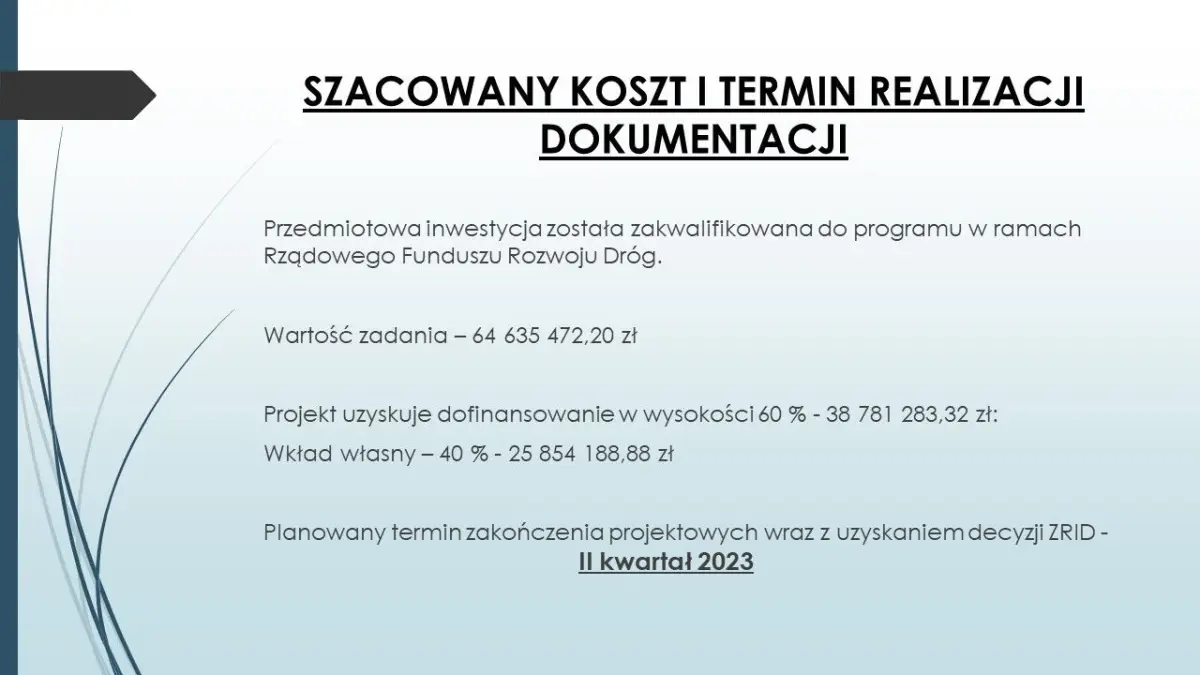 SZACOWANY KOSZT I TERMIN REALIZACJI DOKUMENTACJI

Przedmiotowa inwestycja została zakwalifikowana do programu w ramach Rządowego Funduszu Rozwoju Dróg.

Wartość zadania – 64 635 472,20 zł

Projekt uzyskuje dofinansowanie w wysokości 60 % - 38 781 283,32 zł:

Wkład własny – 40 % - 25 854 188,88 zł

Planowany termin zakończenia projektowych wraz z uzyskaniem decyzji ZRID - II kwartał 2023